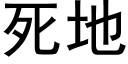 死地